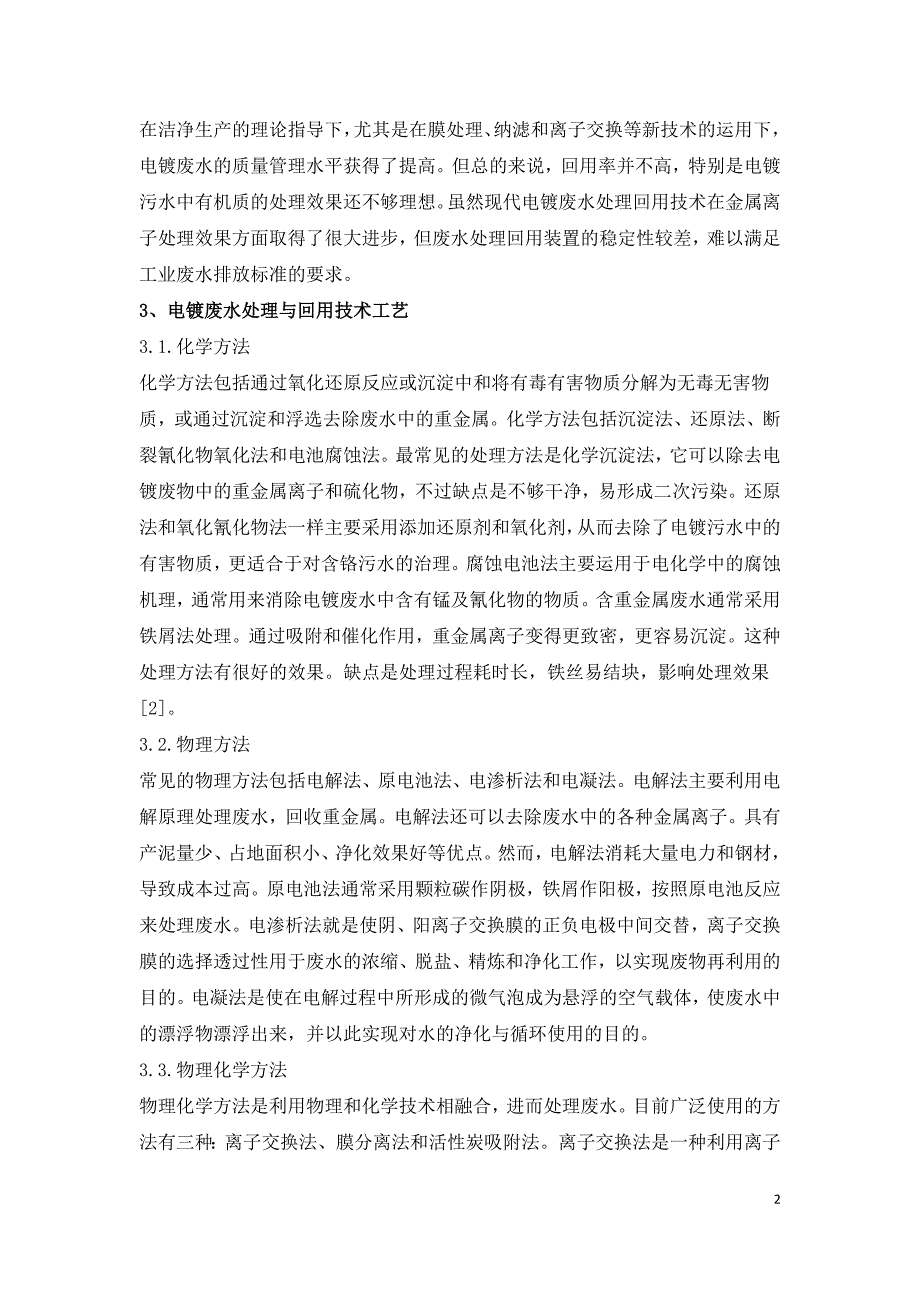 在洁净生产的理论指导下，尤其是在膜处理、纳滤和离子交换等新技术的运用下，电镀废水的质量管理水平获得了提高。但总的来说，回用率并不高，特别是电镀污水中有机质的处理效果还不够理想。虽然现代电镀废水处理回用技术在金属离子处理效果方面取得了很大进步，但废水处理回用装置的稳定性较差，难以满足工业废水排放标准的要求。

3、电镀废水处理与回用技术工艺

3.1.化学方法

化学方法包括通过氧化还原反应或沉淀中和将有毒有害物质分解为无毒无害物质，或通过沉淀和浮选去除废水中的重金属。化学方法包括沉淀法、还原法、断裂氰化物氧化法和电池腐蚀法。最常见的处理方法是化学沉淀法，它可以除去电镀废物中的重金属离子和硫化物，不过缺点是不够干净，易形成二次污染。还原法和氧化氰化物法一样主要采用添加还原剂和氧化剂，从而去除了电镀污水中的有害物质，更适合于对含铬污水的治理。腐蚀电池法主要运用于电化学中的腐蚀机理，通常用来消除电镀废水中含有锰及氰化物的物质。含重金属废水通常采用铁屑法处理。通过吸附和催化作用，重金属离子变得更致密，更容易沉淀。这种处理方法有很好的效果。缺点是处理过程耗时长，铁丝易结块，影响处理效果[2]。

3.2.物理方法

常见的物理方法包括电解法、原电池法、电渗析法和电凝法。电解法主要利用电解原理处理废水，回收重金属。电解法还可以去除废水中的各种金属离子。具有产泥量少、占地面积小、净化效果好等优点。然而，电解法消耗大量电力和钢材，导致成本过高。原电池法通常采用颗粒碳作阴极，铁屑作阳极，按照原电池反应来处理废水。电渗析法就是使阴、阳离子交换膜的正负电极中间交替，离子交换膜的选择透过性用于废水的浓缩、脱盐、精炼和净化工作，以实现废物再利用的目的。电凝法是使在电解过程中所形成的微气泡成为悬浮的空气载体，使废水中的漂浮物漂浮出来，并以此实现对水的净化与循环使用的目的。

3.3.物理化学方法

物理化学方法是利用物理和化学技术相融合，进而处理废水。目前广泛使用的方法有三种：离子交换法、膜分离法和活性炭吸附法。离子交换法是一种利用离子

2